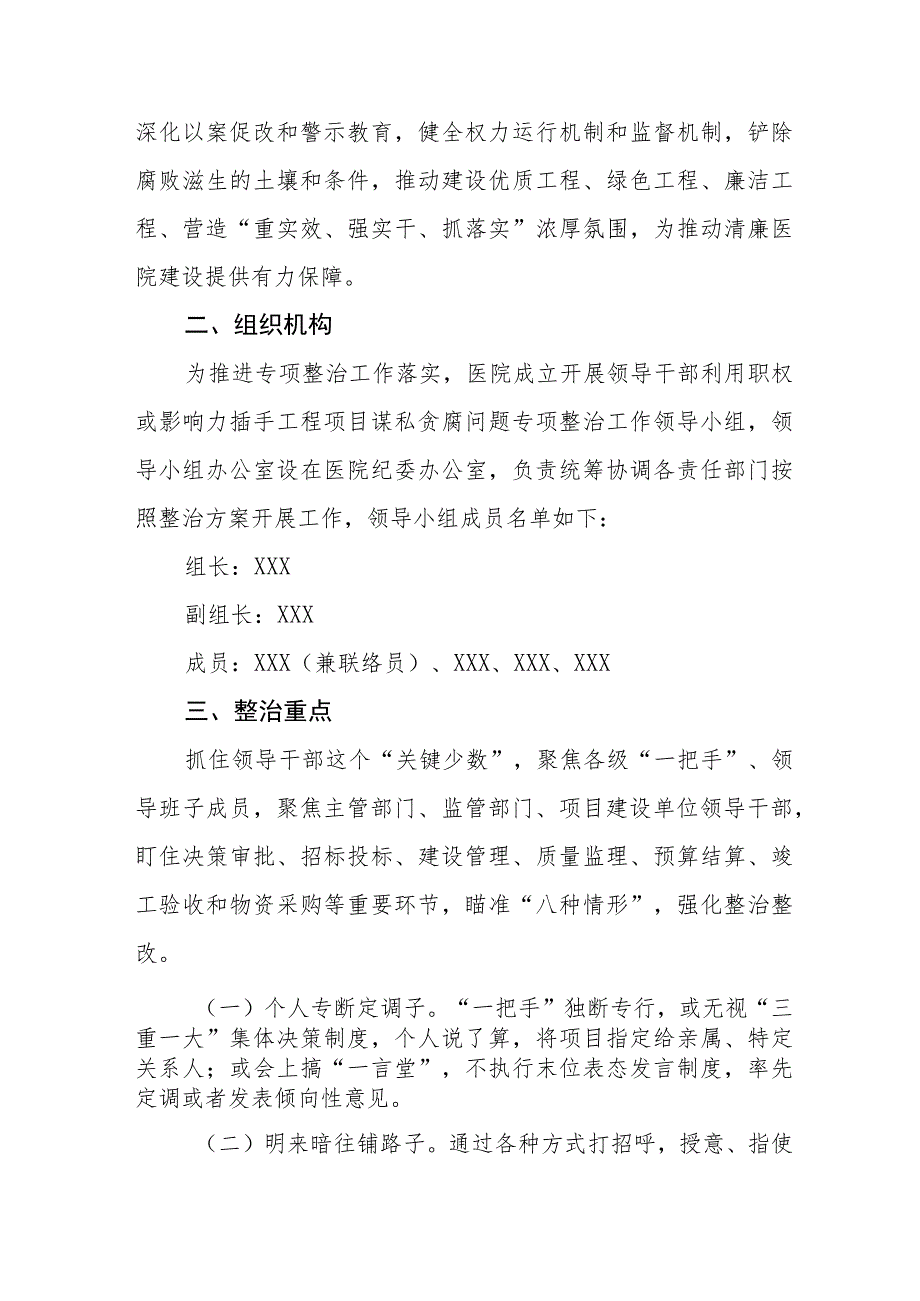 深化以案促改和警示教育，健全权力运行机制和监督机制，铲除腐败滋生的土壤和条件，推动建设优质工程、绿色工程、廉洁工程、营造“重实效、强实干、抓落实”浓厚氛围，为推动清廉医院建设提供有力保障。

二、组织机构

为推进专项整治工作落实，医院成立开展领导干部利用职权或影响力插手工程项目谋私贪腐问题专项整治工作领导小组，领导小组办公室设在医院纪委办公室，负责统筹协调各责任部门按照整治方案开展工作，领导小组成员名单如下：

组长：XXX

副组长：XXX

成员：XXX（兼联络员）、XXX、XXX、XXX

三、整治重点

抓住领导干部这个“关键少数”，聚焦各级“一把手”、领导班子成员，聚焦主管部门、监管部门、项目建设单位领导干部，盯住决策审批、招标投标、建设管理、质量监理、预算结算、竣工验收和物资采购等重要环节，瞄准“八种情形”，强化整治整改。

（一）个人专断定调子。“一把手”独断专行，或无视“三重一大”集体决策制度，个人说了算，将项目指定给亲属、特定关系人；或会上搞“一言堂”，不执行末位表态发言制度，率先定调或者发表倾向性意见。

（二）明来暗往铺路子。通过各种方式打招呼，授意、指使